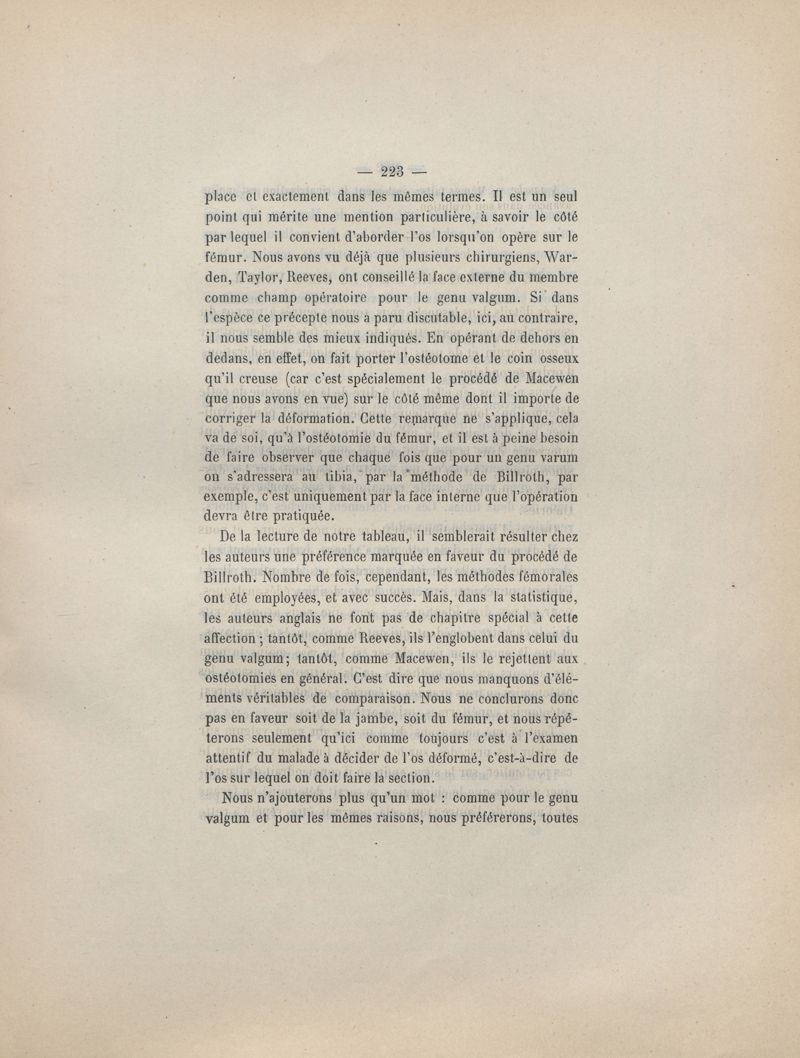 — 223 —

place et exactement dans les mêmes termes. Il est un seul point qui mérite une mention particulière, à savoir le côté par lequel il convient d'aborder l'os lorsqu'on opère sur le fémur. Nous avons vu déjà que plusieurs chirurgiens, Warden, Taylor, Reeves, ont conseillé la face externe du membre comme champ opératoire pour le genu valgum. Si dans l'espèce ce précepte nous a paru discutable, ici, au contraire, il nous semble des mieux indiqués. En opérant de dehors en dedans, en effet, on fait porter l'ostéotome et le coin osseux qu'il creuse (car c'est spécialement le procédé de Macewen que nous avons en vue) sur le côté même dont il importe de corriger la déformation. Cette remarque ne s'applique, cela va de soi, qu'à l'ostéotomie du fémur, et il est à peine besoin de faire observer que chaque fois que pour un genu varum on s'adressera au tibia, par la méthode de Billroth, par exemple, c'est uniquement par la face interne que l'opération devra être pratiquée.

De la lecture de notre tableau, il semblerait résulter chez les auteurs une préférence marquée en faveur du procédé de Billroth. Nombre de fois, cependant, les méthodes fémorales ont été employées, et avec succès. Mais, dans la statistique, les auteurs anglais ne font pas de chapitre spécial à cette affection ; tantôt, comme Reeves, ils l'englobent dans celui du genu valgum; tantôt, comme Macewen, ils le rejettent aux ostéotomies en général. C'est dire que nous manquons d'éléments véritables de comparaison. Nous ne conclurons donc pas en faveur soit de la jambe, soit du fémur, et nous répéterons seulement qu'ici comme toujours c'est à l'examen attentif du malade à décider de l'os déformé, c'est-à-dire de l'os sur lequel on doit faire la section.

Nous n'ajouterons plus qu'un mot : comme pour le genu valgum et pour les mêmes raisons, nous préférerons, toutes